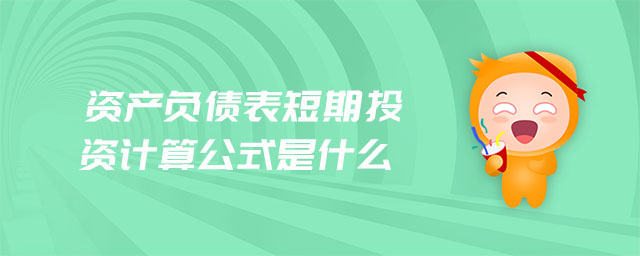 资产负债表短期投资计算公式是什么